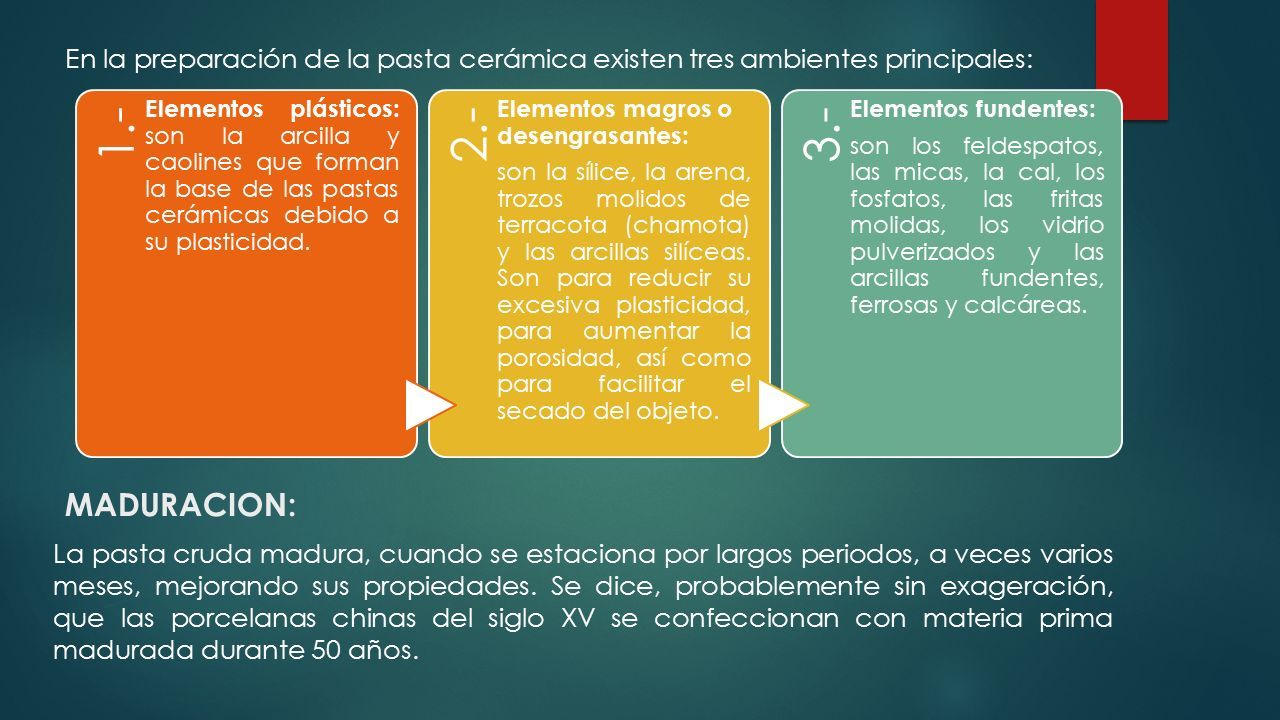 En la preparación de la pasta cerámica existen tres ambientes principales:

1.-

Elementos plásticos: son la arcilla y caolines que forman la base de las pastas cerámicas debido a su plasticidad.

2.-

Elementos magros o desengrasantes:

son la sílice, la arena, trozos molidos de terracota (chamota) y las arcillas silíceas. Son para reducir su excesiva plasticidad, para aumentar la porosidad, así como para facilitar el secado del objeto.

3.-

Elementos fundentes:

son los feldespatos, las micas, la cal, los fosfatos, las fritas molidas, los vidrio pulverizados y las arcillas fundentes, ferrosas y calcáreas.

MADURACION:

La pasta cruda madura, cuando se estaciona por largos periodos, a veces varios meses, mejorando sus propiedades. Se dice, probablemente sin exageración, que las porcelanas chinas del siglo XV se confeccionan con materia prima madurada durante 50 años.